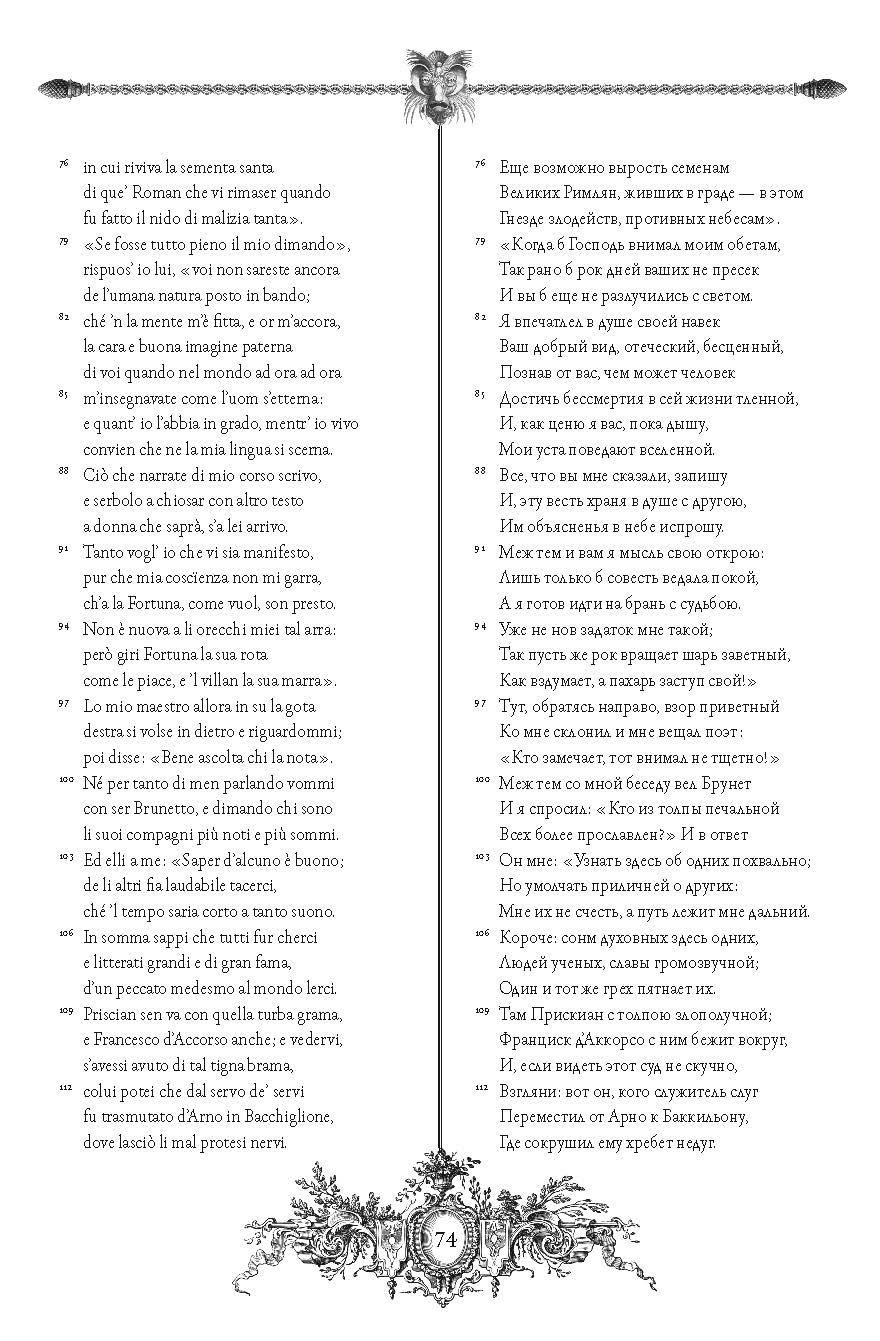 76 in cui riviva la sementa santa
di que' Roman che vi rimaser quando
fu fatto il nido di malizia tanta».

79 «Se fosse tutto pieno il mio dimando»,
rispuos' io lui, «voi non sareste ancora
de l'umana natura posto in bando;

82 ché 'n la mente m'è fitta, e or m'accora,
la cara e buona imagine paterna
di voi quando nel mondo ad ora ad ora

85 m'insegnavate come l'uom s'etterna:
e quant' io l'abbia in grado, mentr' io vivo
convien che ne la mia lingua si scerna.

88 Ciò che narrate di mio corso scrivo,
e serbolo a chiosar con altro testo
a donna che saprà, s'a lei arrivo.

91 Tanto vogl' io che vi sia manifesto,
pur che mia coscienza non mi garra,
ch'a la Fortuna, come vuol, son presto.

94 Non è nuova a li orecchi miei tal arra:
però giri Fortuna la sua rota
come le piace, e 'l villan la sua marra».

97 Lo mio maestro allora in su la gota
destra si volse in dietro e riguardommi;
poi disse: «Bene ascolta chi la nota».

100 Né per tanto di men parlando vommi
con ser Brunetto, e dimando chi sono
li suoi compagni più noti e più sommi.

103 Ed elli a me: «Saper d'alcuno è buono;
de li altri fia laudabile tacerci,
ché 'l tempo saria corto a tanto suono.

106 In somma sappi che tutti fur cherci
e litterati grandi e di gran fama,
d'un peccato medesmo al mondo lerci.

109 Priscian sen va con quella turba grama,
e Francesco d'Accorso anche; e vedervi,
s'avessi avuto di tal tigna brama,

112 colui potei che dal servo de' servi
fu trasmutato d'Arno in Bacchiglione,
dove lasciò li mal protesi nervi.

76 Еще возможно вырость семенам
Великих Римлян, живших в граде — в этом
Гнезде злодейств, противных небесам».

79 «Когда б Господь внимал моим обетам,
Так рано б рок дней ваших не пресек
И вы б еще не разлучились с светом.

82 Я впечатлел в душе своей навек
Ваш добрый вид, отеческий, бесценный,
Познав от вас, чем может человек

85 Достичь бессмертия в сей жизни тленной,
И, как ценю я вас, пока дышу,
Мои уста поведают вселенной.

88 Все, что вы мне сказали, запишу
И, эту весть храня в душе с другою,
Им объясненья в небе испрошу.

91 Меж тем и вам я мысль свою открою:
Лишь только б совесть ведала покой,
А я готов идти на брань с судьбою.

94 Уже не нов задаток мне такой;
Так пусть же рок вращает шарь заветный,
Как вздумает, а пахарь заступ свой!»

97 Тут, обратясь направо, взор приветный
Ко мне склонил и мне вещал поэт:
«Кто замечает, тот внимал не тщетно!»

100 Меж тем со мной беседу вел Брунет
И я спросил: «Кто из толпы печальной
Всех более прославлен?» И в ответ

103 Он мне: «Узнать здесь об одних похвально;
Но умолчать приличней о других:
Мне их не счесть, а путь лежит мне дальний.

106 Короче: сонм духовных здесь одних,
Людей ученых, славы громозвучной;
Один и тот же грех пятнает их.

109 Там Прискиан с толпою злополучной;
Франциск д'Аккорсо с ним бежит вокруг,
И, если видеть этот суд не скучно,

112 Взгляни: вот он, кого служитель слуг
Переместил от Арно к Баккильону,
Где сокрушил ему хребет недуг.

74